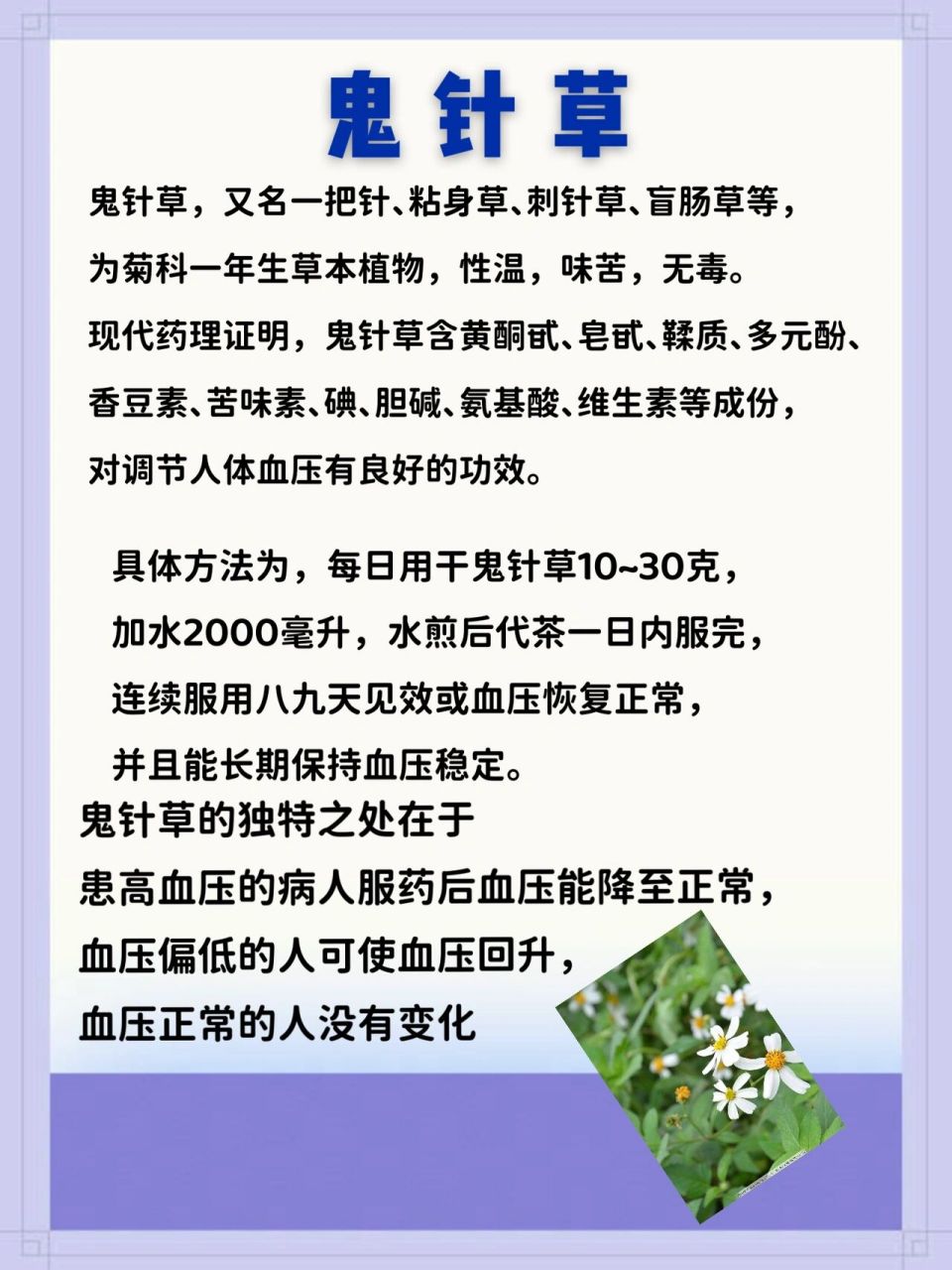 鬼针草

鬼针草，又名一把针、粘身草、刺针草、盲肠草等，为菊科一年生草本植物，性温，味苦，无毒。现代药理证明，鬼针草含黄酮甙、皂甙、鞣质、多元酚、香豆素、苦味素、碘、胆碱、氨基酸、维生素等成份，对调节人体血压有良好的功效。

具体方法为，每日用干鬼针草10~30克，加水2000毫升，水煎后代茶一日内服完，连续服用八九天见效或血压恢复正常，并且能长期保持血压稳定。

鬼针草的独特之处在于
患高血压的病人服药后血压能降至正常，
血压偏低的人可使血压回升，
血压正常的人没有变化